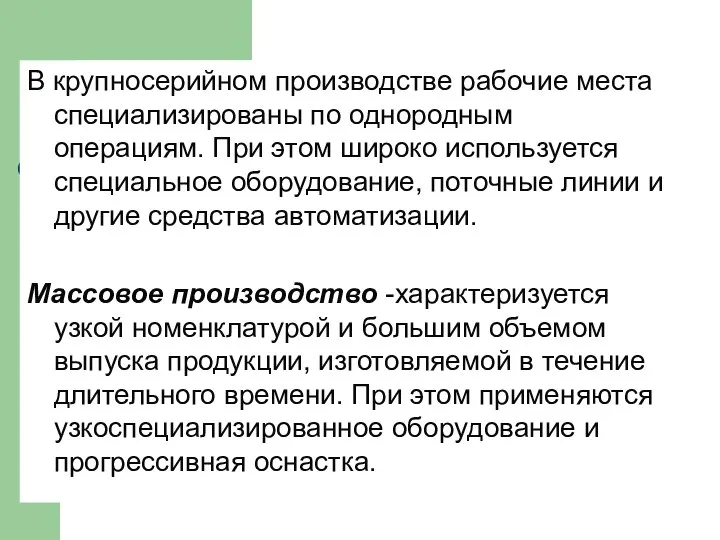 В крупносерийном производстве рабочие места специализированы по однородным операциям. При этом широко используется специальное оборудование, поточные линии и другие средства автоматизации.

Массовое производство -характеризуется узкой номенклатурой и большим объемом выпуска продукции, изготовляемой в течение длительного времени. При этом применяются узкоспециализированное оборудование и прогрессивная оснастка.